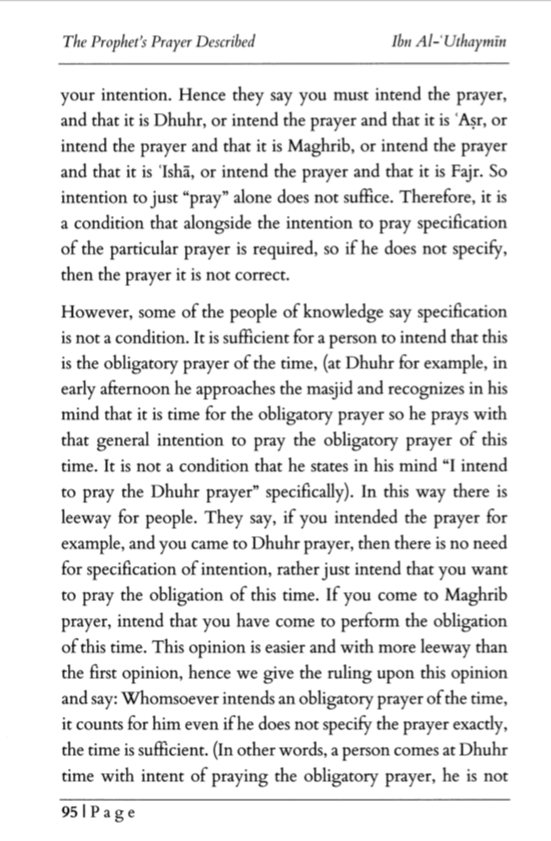 The Prophet's Prayer Described Ibn Al-'Uthaymīn

your intention. Hence they say you must intend the prayer, and that it is Dhuhr, or intend the prayer and that it is 'Aṣr, or intend the prayer and that it is Maghrib, or intend the prayer and that it is 'Ishā, or intend the prayer and that it is Fajr. So intention to just "pray" alone does not suffice. Therefore, it is a condition that alongside the intention to pray specification of the particular prayer is required, so if he does not specify, then the prayer it is not correct.

However, some of the people of knowledge say specification is not a condition. It is sufficient for a person to intend that this is the obligatory prayer of the time, (at Dhuhr for example, in early afternoon he approaches the masjid and recognizes in his mind that it is time for the obligatory prayer so he prays with that general intention to pray the obligatory prayer of this time. It is not a condition that he states in his mind "I intend to pray the Dhuhr prayer" specifically). In this way there is leeway for people. They say, if you intended the prayer for example, and you came to Dhuhr prayer, then there is no need for specification of intention, rather just intend that you want to pray the obligation of this time. If you come to Maghrib prayer, intend that you have come to perform the obligation of this time. This opinion is easier and with more leeway than the first opinion, hence we give the ruling upon this opinion and say: Whomsoever intends an obligatory prayer of the time, it counts for him even if he does not specify the prayer exactly, the time is sufficient. (In other words, a person comes at Dhuhr time with intent of praying the obligatory prayer, he is not

95 | P a g e